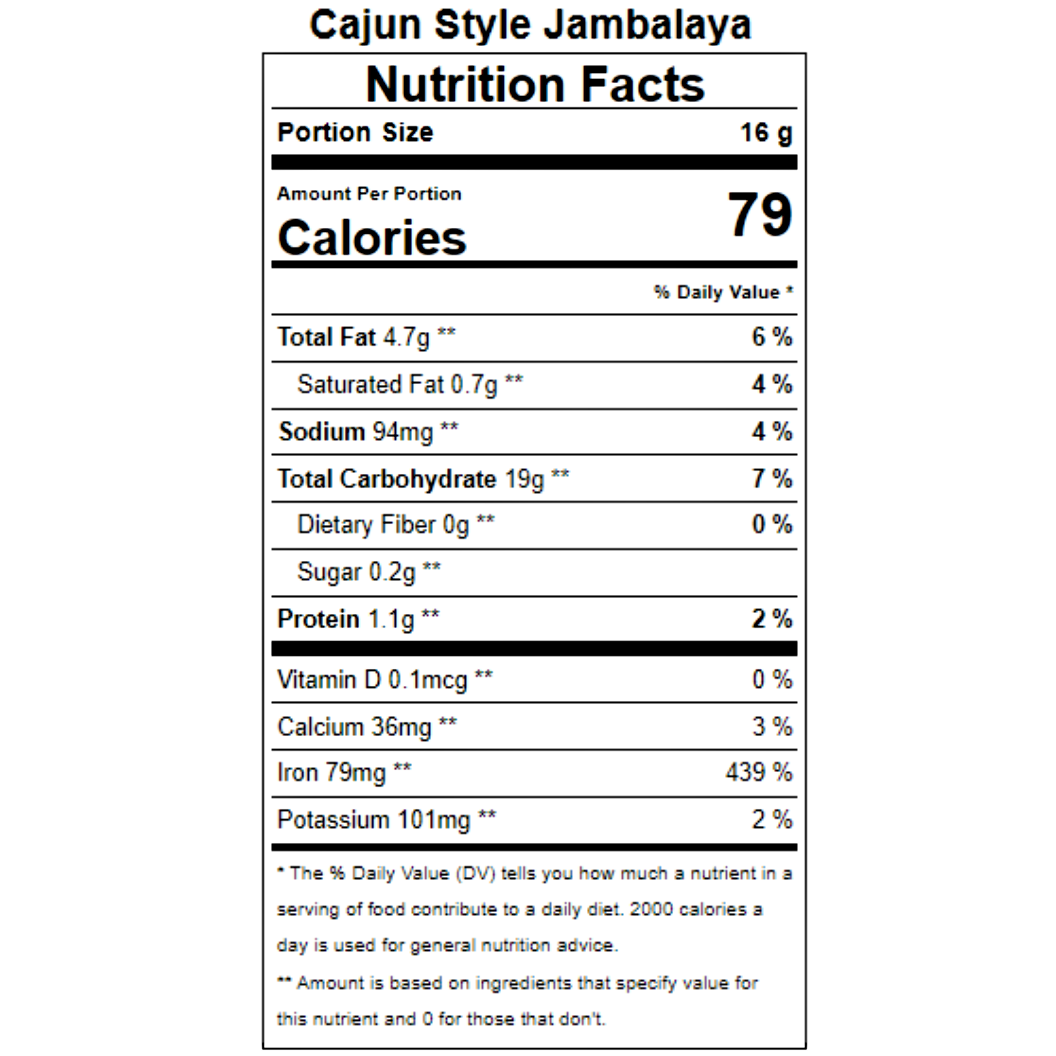 Cajun Style Jambalaya

Nutrition Facts

Portion Size 16 g

Amount Per Portion
Calories 79

% Daily Value *

| | |
|---|---|
| Total Fat 4.7g ** | 6 % |
| Saturated Fat 0.7g ** | 4 % |
| Sodium 94mg ** | 4 % |
| Total Carbohydrate 19g ** | 7 % |
| Dietary Fiber 0g ** | 0 % |
| Sugar 0.2g ** | |
| Protein 1.1g ** | 2 % |
| Vitamin D 0.1mcg ** | 0 % |
| Calcium 36mg ** | 3 % |
| Iron 79mg ** | 439 % |
| Potassium 101mg ** | 2 % |

* The % Daily Value (DV) tells you how much a nutrient in a serving of food contribute to a daily diet. 2000 calories a day is used for general nutrition advice.

** Amount is based on ingredients that specify value for this nutrient and 0 for those that don't.